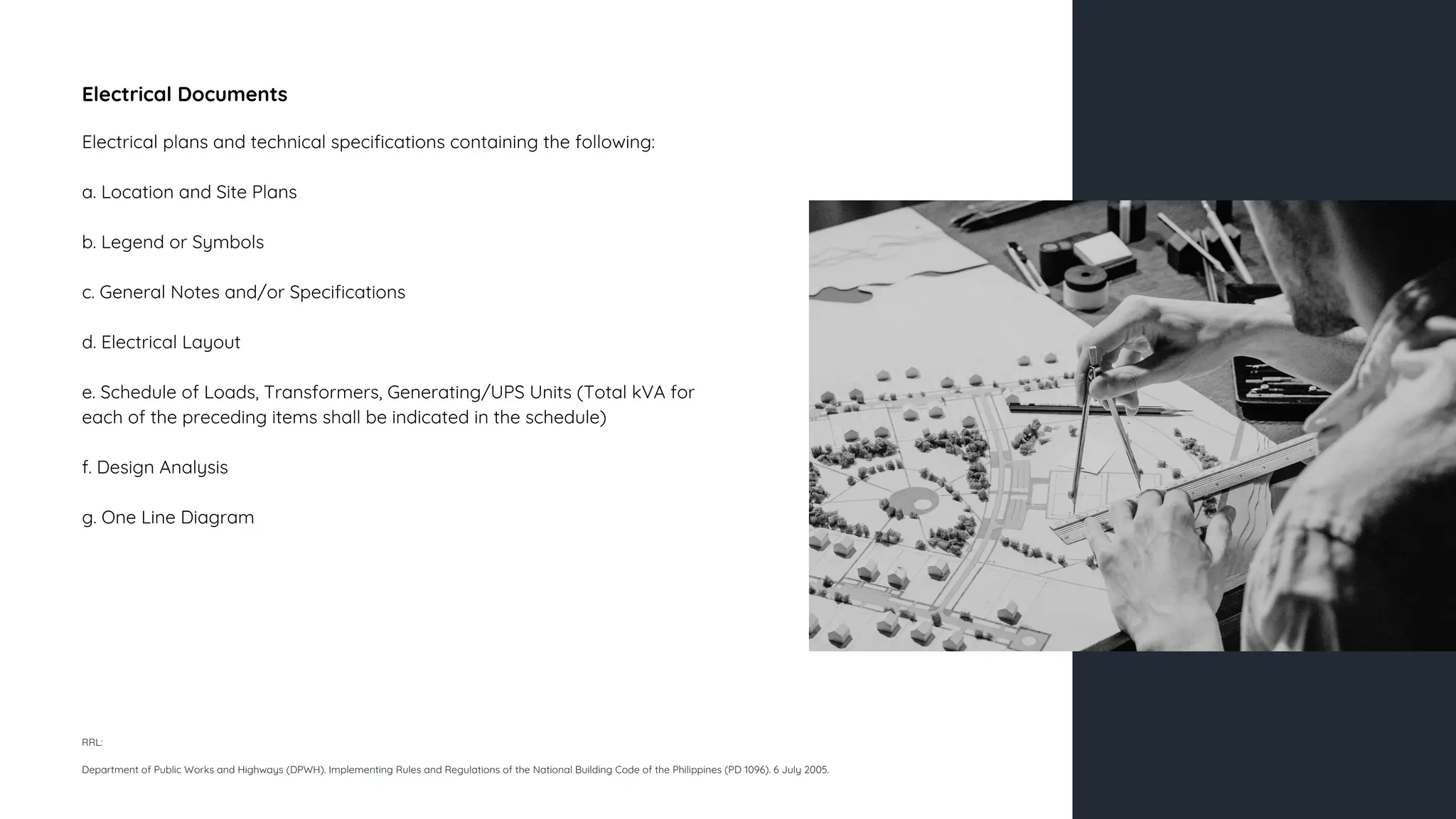 Electrical Documents

Electrical plans and technical specifications containing the following:

a. Location and Site Plans

b. Legend or Symbols

c. General Notes and/or Specifications

d. Electrical Layout

e. Schedule of Loads, Transformers, Generating/UPS Units (Total kVA for each of the preceding items shall be indicated in the schedule)

f. Design Analysis

g. One Line Diagram

RRL:

Department of Public Works and Highways (DPWH). Implementing Rules and Regulations of the National Building Code of the Philippines (PD 1096). 6 July 2005.